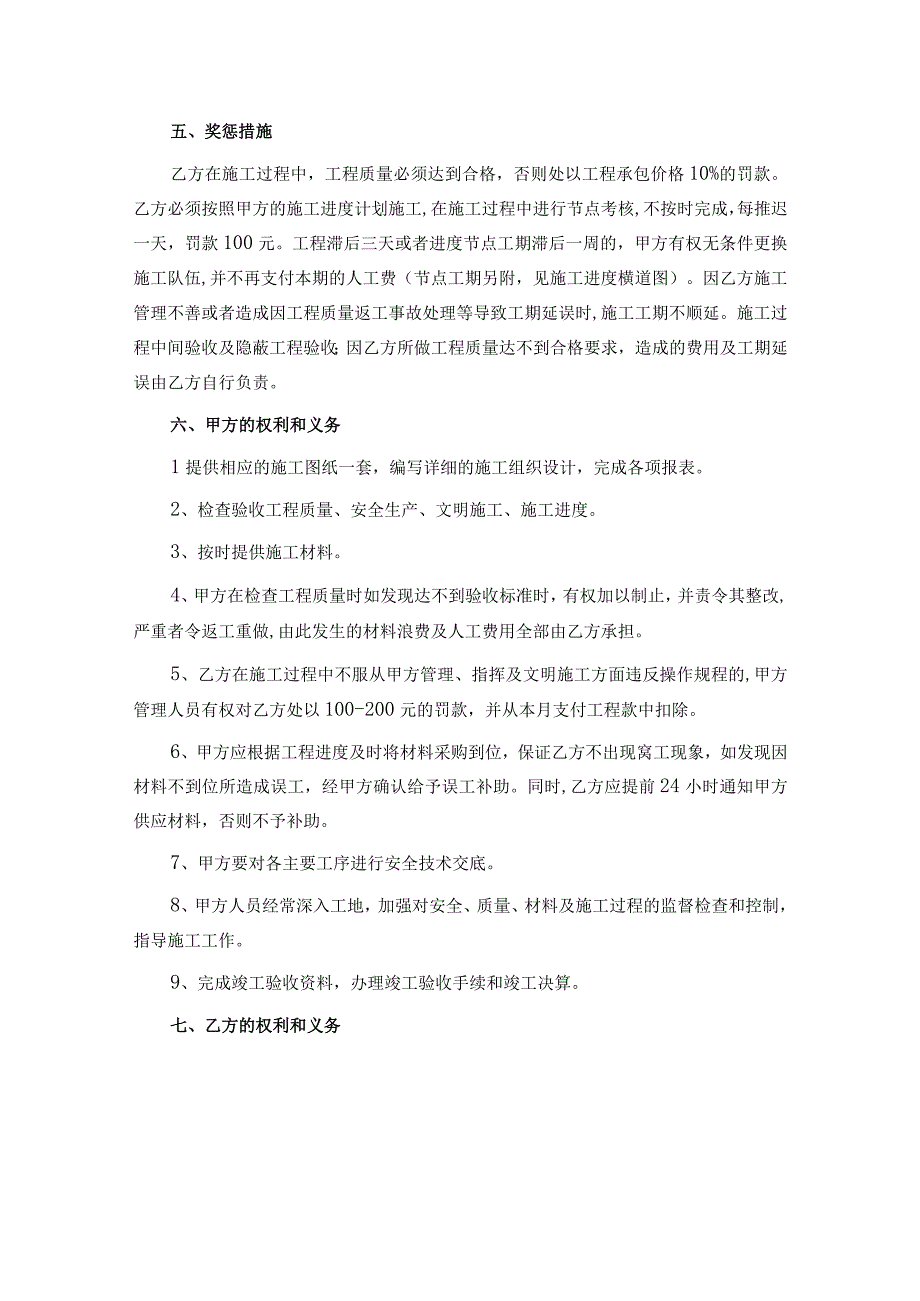 五、奖惩措施

乙方在施工过程中，工程质量必须达到合格，否则处以工程承包价格10%的罚款。乙方必须按照甲方的施工进度计划施工，在施工过程中进行节点考核，不按时完成，每推迟一天，罚款100元。工程滞后三天或者进度节点工期滞后一周的，甲方有权无条件更换施工队伍，并不再支付本期的人工费（节点工期另附，见施工进度横道图）。因乙方施工管理不善或者造成因工程质量返工事故处理等导致工期延误时，施工工期不顺延。施工过程中间验收及隐蔽工程验收：因乙方所做工程质量达不到合格要求，造成的费用及工期延误由乙方自行负责。

六、甲方的权利和义务

1提供相应的施工图纸一套，编写详细的施工组织设计，完成各项报表。

2、检查验收工程质量、安全生产、文明施工、施工进度。

3、按时提供施工材料。

4、甲方在检查工程质量时如发现达不到验收标准时，有权加以制止，并责令其整改，严重者令返工重做，由此发生的材料浪费及人工费用全部由乙方承担。

5、乙方在施工过程中不服从甲方管理、指挥及文明施工方面违反操作规程的，甲方管理人员有权对乙方处以100-200元的罚款，并从本月支付工程款中扣除。

6、甲方应根据工程进度及时将材料采购到位，保证乙方不出现窝工现象，如发现因材料不到位所造成误工，经甲方确认给予误工补助。同时，乙方应提前24小时通知甲方供应材料，否则不予补助。

7、甲方要对各主要工序进行安全技术交底。

8、甲方人员经常深入工地，加强对安全、质量、材料及施工过程的监督检查和控制，指导施工工作。

9、完成竣工验收资料，办理竣工验收手续和竣工决算。

七、乙方的权利和义务